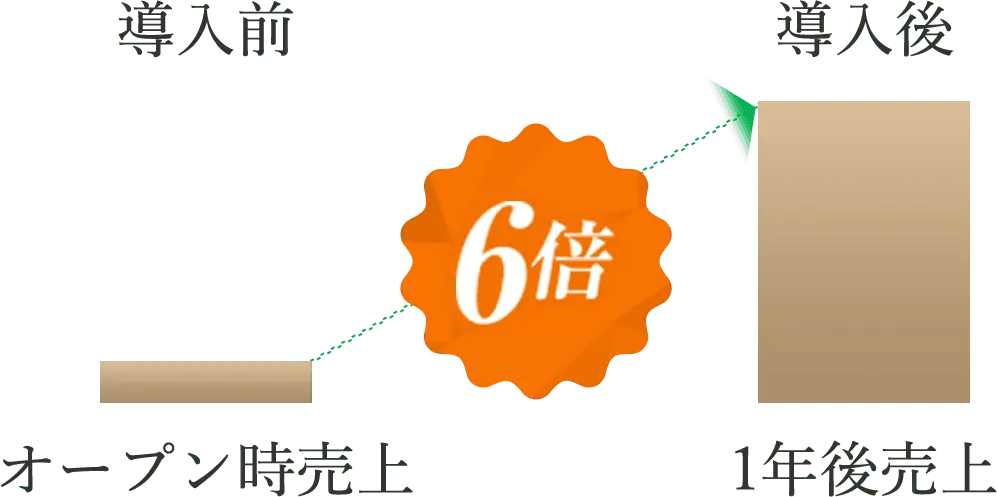 導入前

導入後

6倍

オープン時売上

1年後売上